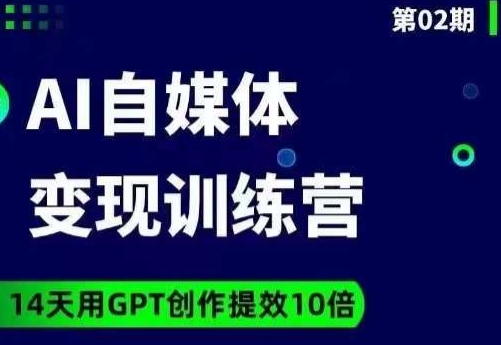 第02期

AI自媒体
变现训练营

14天用GPT创作提效10倍